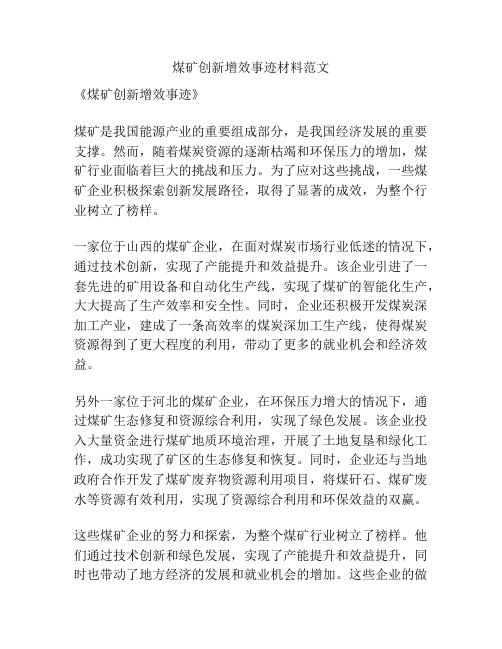 煤矿创新增效事迹材料范文

《煤矿创新增效事迹》

煤矿是我国能源产业的重要组成部分，是我国经济发展的重要支撑。然而，随着煤炭资源的逐渐枯竭和环保压力的增加，煤矿行业面临着巨大的挑战和压力。为了应对这些挑战，一些煤矿企业积极探索创新发展路径，取得了显著的成效，为整个行业树立了榜样。

一家位于山西的煤矿企业，在面对煤炭市场行业低迷的情况下，通过技术创新，实现了产能提升和效益提升。该企业引进了一套先进的矿用设备和自动化生产线，实现了煤矿的智能化生产，大大提高了生产效率和安全性。同时，企业还积极开发煤炭深加工产业，建成了一条高效率的煤炭深加工生产线，使得煤炭资源得到了更大程度的利用，带动了更多的就业机会和经济效益。

另外一家位于河北的煤矿企业，在环保压力增大的情况下，通过煤矿生态修复和资源综合利用，实现了绿色发展。该企业投入大量资金进行煤矿地质环境治理，开展了土地复垦和绿化工作，成功实现了矿区的生态修复和恢复。同时，企业还与当地政府合作开发了煤矿废弃物资源利用项目，将煤矸石、煤矿废水等资源有效利用，实现了资源综合利用和环保效益的双赢。

这些煤矿企业的努力和探索，为整个煤矿行业树立了榜样。他们通过技术创新和绿色发展，实现了产能提升和效益提升，同时也带动了地方经济的发展和就业机会的增加。这些企业的做